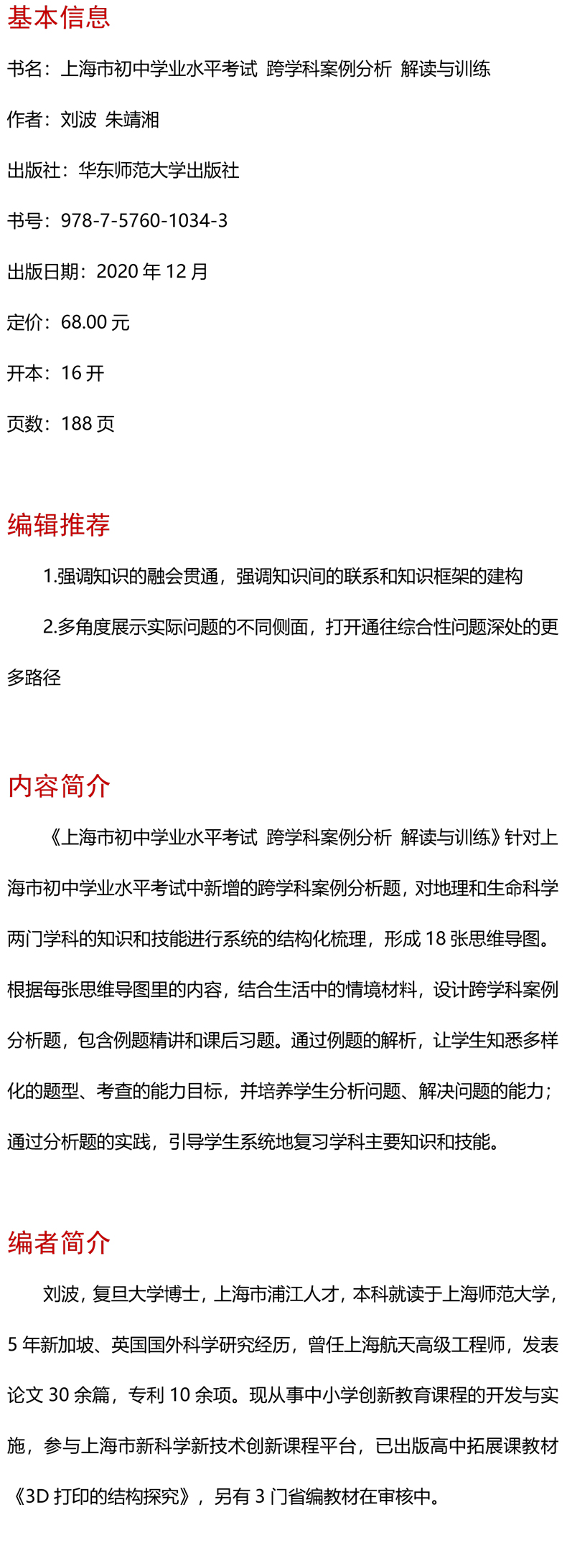 基本信息

书名：上海市初中学业水平考试 跨学科案例分析 解读与训练

作者：刘波 朱靖湘

出版社：华东师范大学出版社

书号：978-7-5760-1034-3

出版日期：2020 年 12 月

定价：68.00 元

开本：16 开

页数：188 页

编辑推荐

1.强调知识的融会贯通，强调知识间的联系和知识框架的建构

2.多角度展示实际问题的不同侧面，打开通往综合性问题深处的更多路径

内容简介

《上海市初中学业水平考试 跨学科案例分析 解读与训练》针对上海市初中学业水平考试中新增的跨学科案例分析题，对地理和生命科学两门学科的知识和技能进行系统的结构化梳理，形成 18 张思维导图。根据每张思维导图里的内容，结合生活中的情境材料，设计跨学科案例分析题，包含例题精讲和课后习题。通过例题的解析，让学生知悉多样化的题型、考查的能力目标，并培养学生分析问题、解决问题的能力；通过分析题的实践，引导学生系统地复习学科主要知识和技能。

编者简介

刘波，复旦大学博士，上海市浦江人才，本科就读于上海师范大学，5 年新加坡、英国国外科学研究经历，曾任上海航天高级工程师，发表论文 30 余篇，专利 10 余项。现从事中小学创新教育课程的开发与实施，参与上海市新科学新技术创新课程平台，已出版高中拓展课教材《3D 打印的结构探究》，另有 3 门省编教材在审核中。